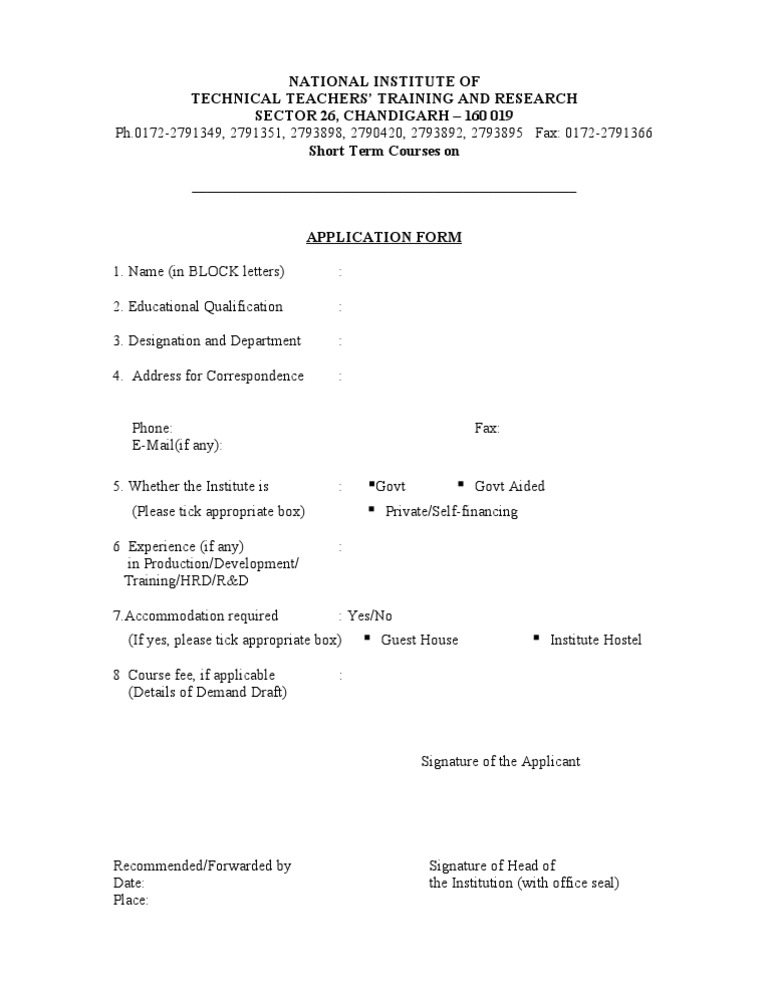 NATIONAL INSTITUTE OF
TECHNICAL TEACHERS' TRAINING AND RESEARCH
SECTOR 26, CHANDIGARH – 160 019
Ph.0172-2791349, 2791351, 2793898, 2790420, 2793892, 2793895 Fax: 0172-2791366
Short Term Courses on

APPLICATION FORM

1. Name (in BLOCK letters) :

2. Educational Qualification :

3. Designation and Department :

4. Address for Correspondence :

Phone: Fax:
E-Mail(if any):

5. Whether the Institute is : ▪Govt ▪ Govt Aided
(Please tick appropriate box) ▪ Private/Self-financing

6 Experience (if any) :
in Production/Development/
Training/HRD/R&D

7.Accommodation required : Yes/No
(If yes, please tick appropriate box) ▪ Guest House ▪ Institute Hostel

8 Course fee, if applicable :
(Details of Demand Draft)

Signature of the Applicant

Recommended/Forwarded by
Date:
Place:

Signature of Head of
the Institution (with office seal)